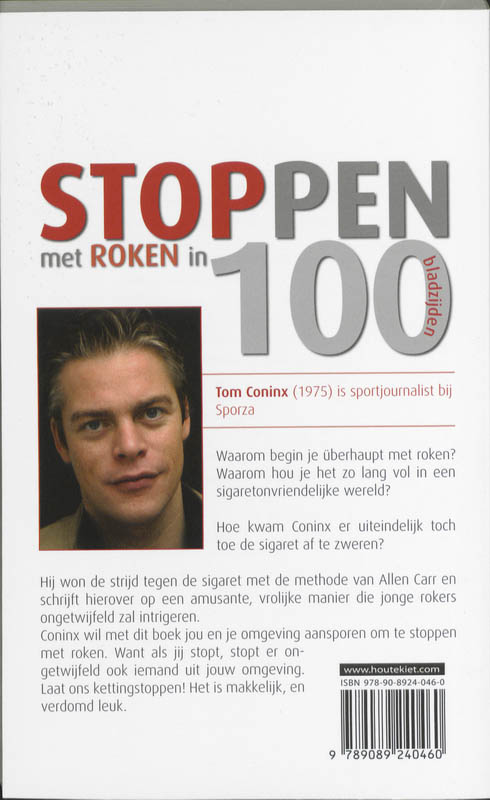 STOPPEN

met ROKEN in 100 bladzijden

Tom Coninx (1975) is sportjournalist bij Sporza

Waarom begin je überhaupt met roken? Waarom hou je het zo lang vol in een sigaretonvriendelijke wereld?

Hoe kwam Coninx er uiteindelijk toch toe de sigaret af te zweren?

Hij won de strijd tegen de sigaret met de methode van Allen Carr en schrijft hierover op een amusante, vrolijke manier die jonge rokers ongetwijfeld zal intrigeren.
Coninx wil met dit boek jou en je omgeving aansporen om te stoppen met roken. Want als jij stopt, stopt er ongetwijfeld ook iemand uit jouw omgeving. Laat ons kettingstoppen! Het is makkelijk, en verdomd leuk.

www.houtekiet.com
ISBN 978-90-8924-046-0

9 789089 240460